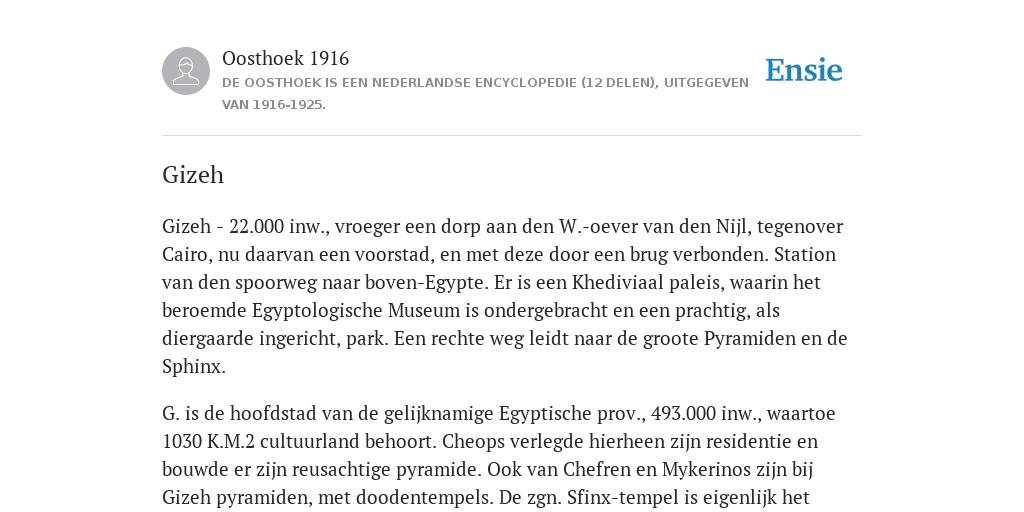 Oosthoek 1916

DE OOSTHOEK IS EEN NEDERLANDSE ENCYCLOPEDIE (12 DELEN), UITGEGEVEN VAN 1916-1925.

Ensie

Gizeh

Gizeh - 22.000 inw., vroeger een dorp aan den W.-oever van den Nijl, tegenover Cairo, nu daarvan een voorstad, en met deze door een brug verbonden. Station van den spoorweg naar boven-Egypte. Er is een Khediviaal paleis, waarin het beroemde Egyptologische Museum is ondergebracht en een prachtig, als diergaarde ingericht, park. Een rechte weg leidt naar de groote Pyramiden en de Sphinx.

G. is de hoofdstad van de gelijknamige Egyptische prov., 493.000 inw., waartoe 1030 K.M.2 cultuurland behoort. Cheops verlegde hierheen zijn residentie en bouwde er zijn reusachtige pyramide. Ook van Chefren en Mykerinos zijn bij Gizeh pyramiden, met doodentempels. De zgn. Sfinx-tempel is eigenlijk het